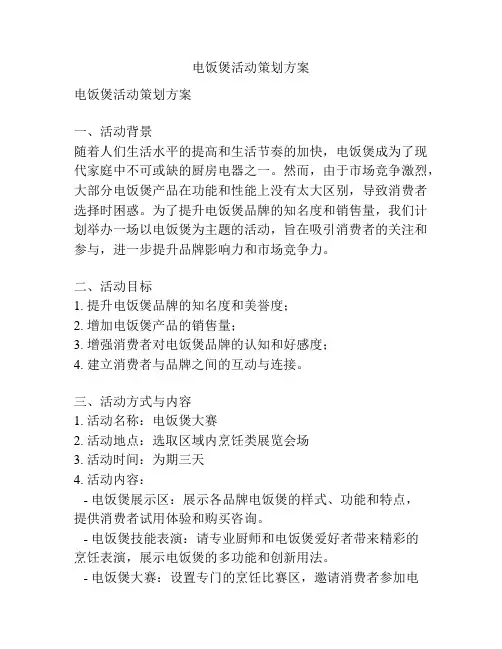 电饭煲活动策划方案

电饭煲活动策划方案

一、活动背景
随着人们生活水平的提高和生活节奏的加快，电饭煲成为了现代家庭中不可或缺的厨房电器之一。然而，由于市场竞争激烈，大部分电饭煲产品在功能和性能上没有太大区别，导致消费者选择时困惑。为了提升电饭煲品牌的知名度和销售量，我们计划举办一场以电饭煲为主题的活动，旨在吸引消费者的关注和参与，进一步提升品牌影响力和市场竞争力。

二、活动目标
1. 提升电饭煲品牌的知名度和美誉度；
2. 增加电饭煲产品的销售量；
3. 增强消费者对电饭煲品牌的认知和好感度；
4. 建立消费者与品牌之间的互动与连接。

三、活动方式与内容
1. 活动名称：电饭煲大赛
2. 活动地点：选取区域内烹饪类展览会场
3. 活动时间：为期三天
4. 活动内容：
- 电饭煲展示区：展示各品牌电饭煲的样式、功能和特点，提供消费者试用体验和购买咨询。
- 电饭煲技能表演：请专业厨师和电饭煲爱好者带来精彩的烹饪表演，展示电饭煲的多功能和创新用法。
- 电饭煲大赛：设置专门的烹饪比赛区，邀请消费者参加电